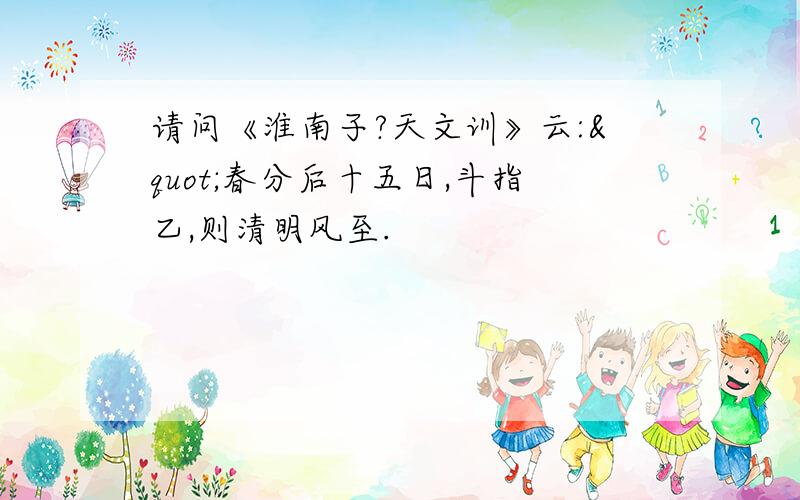 请问《淮南子?天文训》云:&quot;春分后十五日,斗指乙,则清明风至.

1
2
?
B
+
C
1